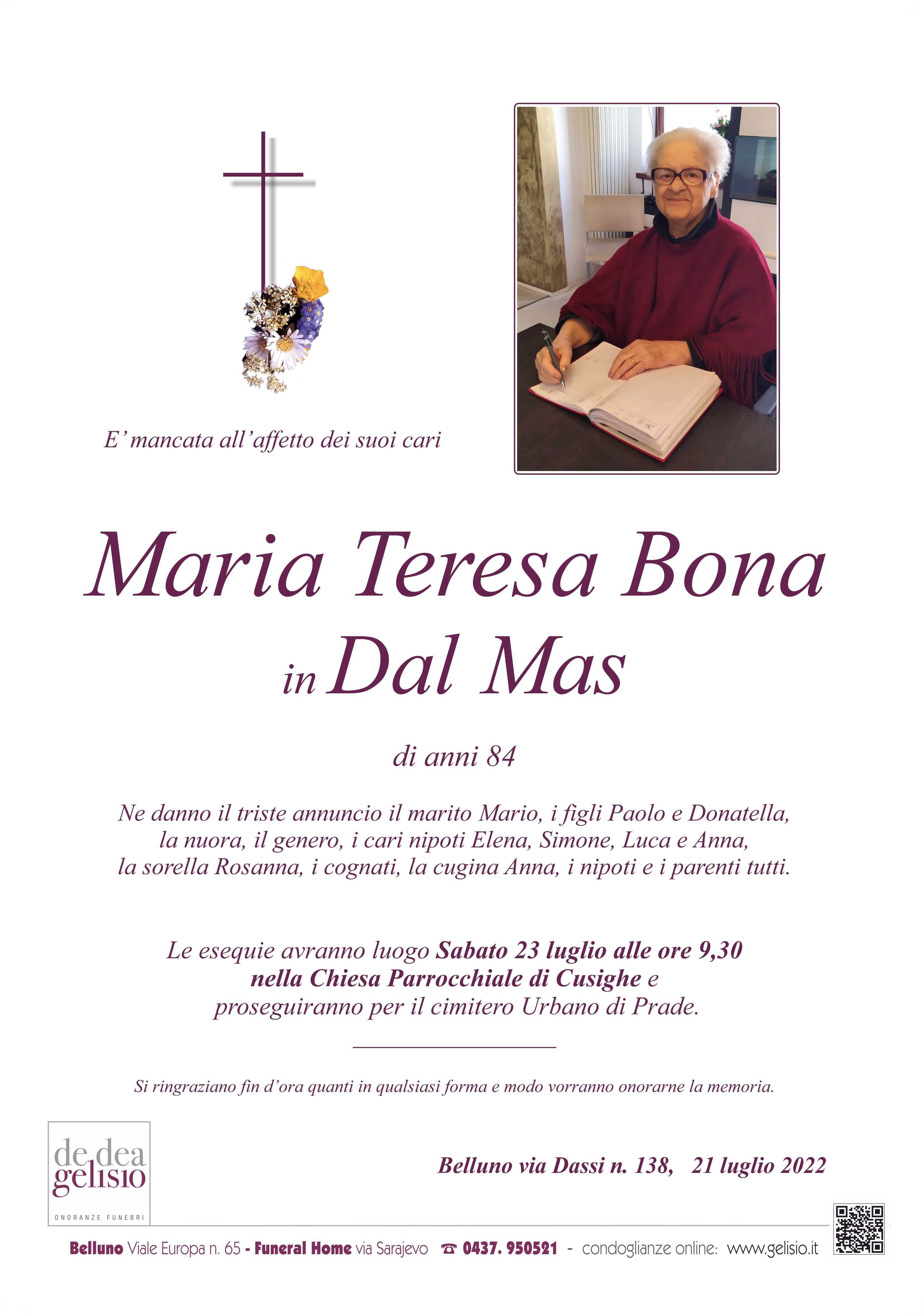 E' mancata all'affetto dei suoi cari

Maria Teresa Bona

in Dal Mas

di anni 84

Ne danno il triste annuncio il marito Mario, i figli Paolo e Donatella, la nuora, il genero, i cari nipoti Elena, Simone, Luca e Anna, la sorella Rosanna, i cognati, la cugina Anna, i nipoti e i parenti tutti.

Le esequie avranno luogo Sabato 23 luglio alle ore 9,30 nella Chiesa Parrocchiale di Cusighe e proseguiranno per il cimitero Urbano di Prade.

Si ringraziano fin d'ora quanti in qualsiasi forma e modo vorranno onorarne la memoria.

de dea
gelisio
ONORANZE FUNEBRI

Belluno via Dassi n. 138, 21 luglio 2022

Belluno Viale Europa n. 65 - Funeral Home via Sarajevo ☎ 0437. 950521 - condoglianze online: www.gelisio.it